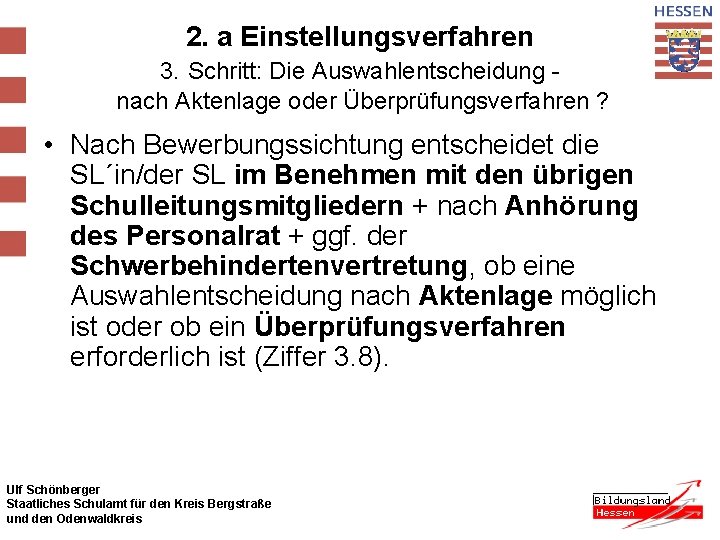 HESSEN

2. a Einstellungsverfahren

3. Schritt: Die Auswahlentscheidung - nach Aktenlage oder Überprüfungsverfahren ?

• Nach Bewerbungssichtung entscheidet die SL´in/der SL im Benehmen mit den übrigen Schulleitungsmitgliedern + nach Anhörung des Personalrat + ggf. der Schwerbehindertenvertretung, ob eine Auswahlentscheidung nach Aktenlage möglich ist oder ob ein Überprüfungsverfahren erforderlich ist (Ziffer 3.8).

Ulf Schönberger
Staatliches Schulamt für den Kreis Bergstraße und den Odenwaldkreis

Bildungsland Hessen